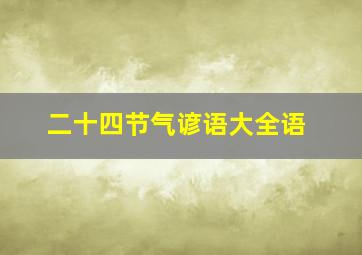 二十四节气谚语大全语